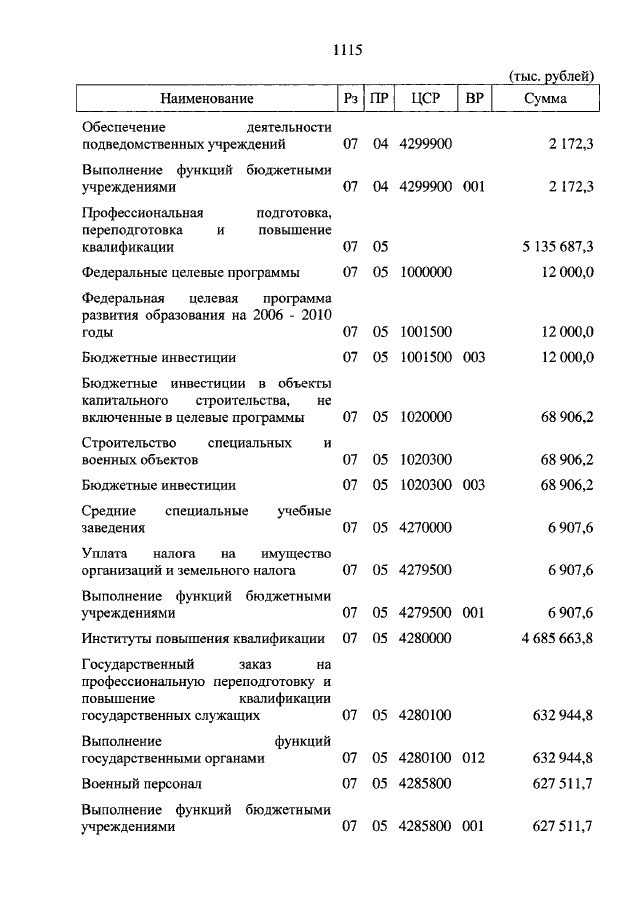 1115

(тыс. рублей)

| Наименование | Рз | ПР | ЦСР | ВР | Сумма |
|---|---|---|---|---|---|
| Обеспечение деятельности подведомственных учреждений | 07 | 04 | 4299900 | | 2 172,3 |
| Выполнение функций бюджетными учреждениями | 07 | 04 | 4299900 | 001 | 2 172,3 |
| Профессиональная подготовка, переподготовка и повышение квалификации | 07 | 05 | | | 5 135 687,3 |
| Федеральные целевые программы | 07 | 05 | 1000000 | | 12 000,0 |
| Федеральная целевая программа развития образования на 2006 - 2010 годы | 07 | 05 | 1001500 | | 12 000,0 |
| Бюджетные инвестиции | 07 | 05 | 1001500 | 003 | 12 000,0 |
| Бюджетные инвестиции в объекты капитального строительства, не включенные в целевые программы | 07 | 05 | 1020000 | | 68 906,2 |
| Строительство специальных и военных объектов | 07 | 05 | 1020300 | | 68 906,2 |
| Бюджетные инвестиции | 07 | 05 | 1020300 | 003 | 68 906,2 |
| Средние специальные учебные заведения | 07 | 05 | 4270000 | | 6 907,6 |
| Уплата налога на имущество организаций и земельного налога | 07 | 05 | 4279500 | | 6 907,6 |
| Выполнение функций бюджетными учреждениями | 07 | 05 | 4279500 | 001 | 6 907,6 |
| Институты повышения квалификации | 07 | 05 | 4280000 | | 4 685 663,8 |
| Государственный заказ на профессиональную переподготовку и повышение квалификации государственных служащих | 07 | 05 | 4280100 | | 632 944,8 |
| Выполнение функций государственными органами | 07 | 05 | 4280100 | 012 | 632 944,8 |
| Военный персонал | 07 | 05 | 4285800 | | 627 511,7 |
| Выполнение функций бюджетными учреждениями | 07 | 05 | 4285800 | 001 | 627 511,7 |